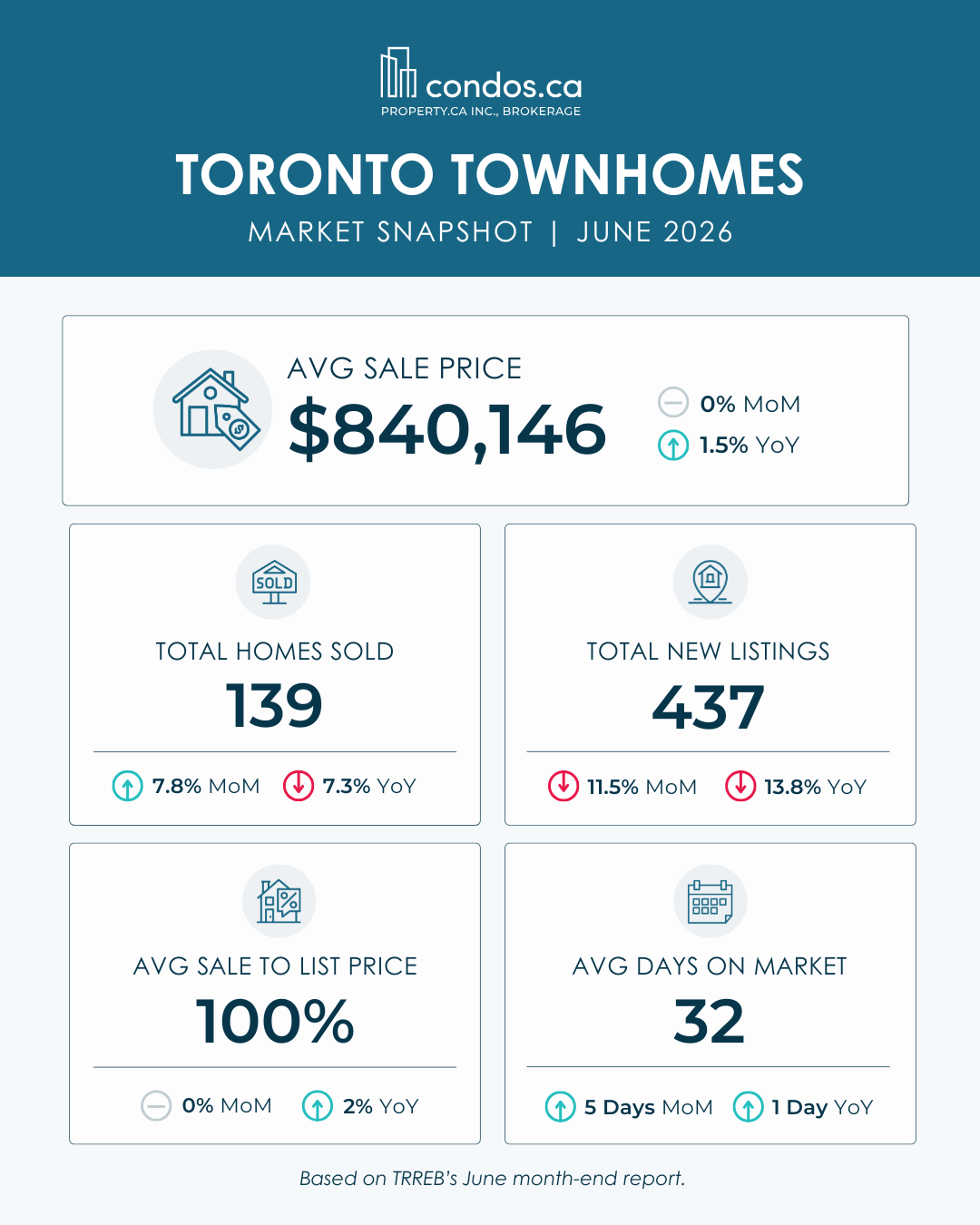 condos.ca
PROPERTY.CA INC., BROKERAGE

TORONTO TOWNHOMES
MARKET SNAPSHOT | JUNE 2026

AVG SALE PRICE
$840,146
0% MoM
1.5% YoY

SOLD
TOTAL HOMES SOLD
139
7.8% MoM 7.3% YoY

TOTAL NEW LISTINGS
437
11.5% MoM 13.8% YoY

AVG SALE TO LIST PRICE
100%
0% MoM 2% YoY

AVG DAYS ON MARKET
32
5 Days MoM 1 Day YoY

Based on TRREB's June month-end report.